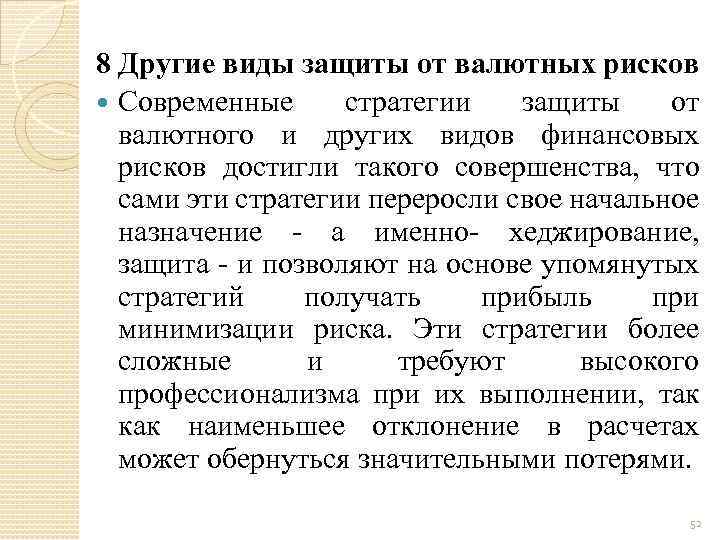 8 Другие виды защиты от валютных рисков

Современные стратегии защиты от валютного и других видов финансовых рисков достигли такого совершенства, что сами эти стратегии переросли свое начальное назначение - а именно- хеджирование, защита - и позволяют на основе упомянутых стратегий получать прибыль при минимизации риска. Эти стратегии более сложные и требуют высокого профессионализма при их выполнении, так как наименьшее отклонение в расчетах может обернуться значительными потерями.

52